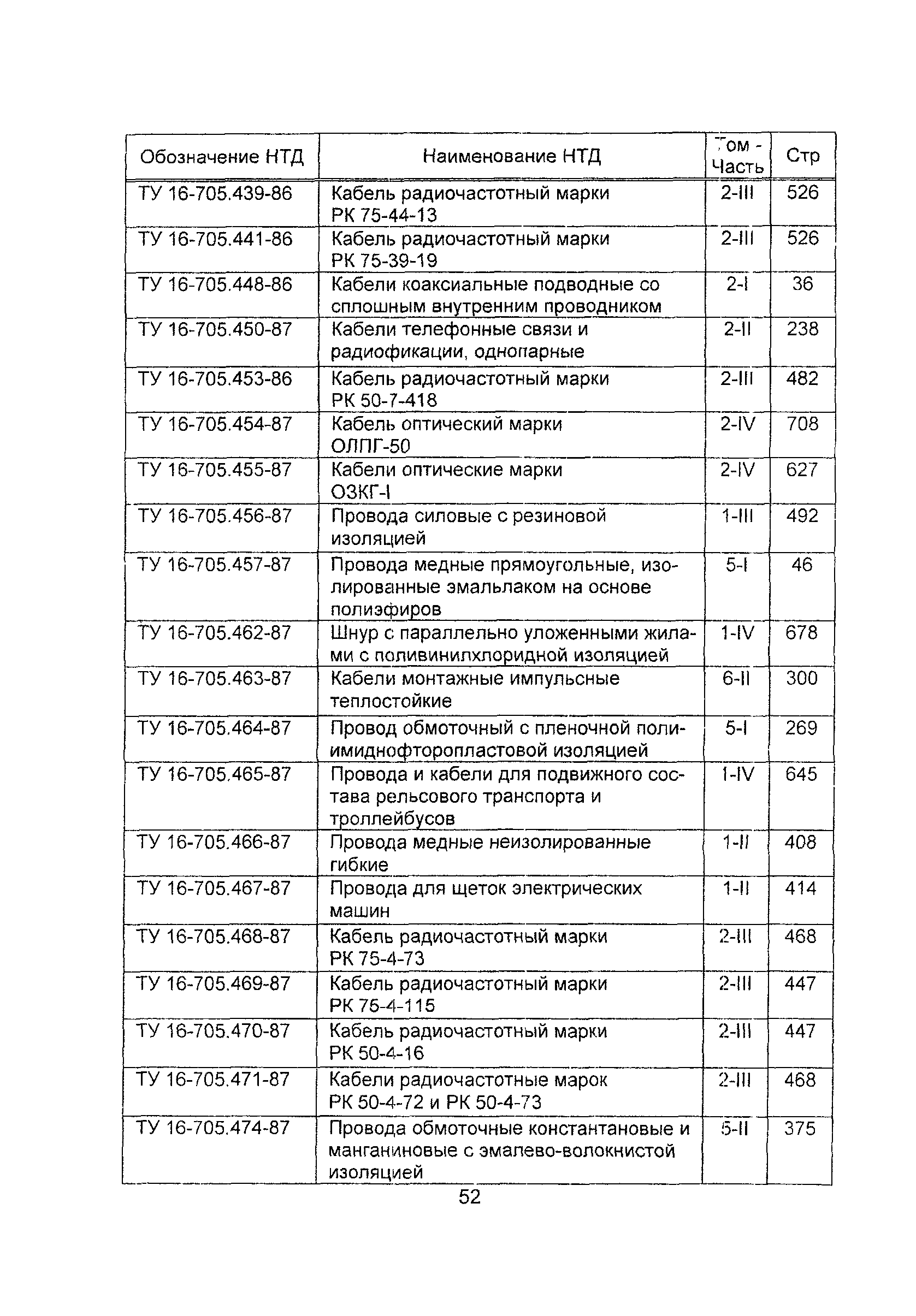 | Обозначение НТД | Наименование НТД | Том - Часть | Стр |
|---|---|---|---|
| ТУ 16-705.439-86 | Кабель радиочастотный марки РК 75-44-13 | 2-III | 526 |
| ТУ 16-705.441-86 | Кабель радиочастотный марки РК 75-39-19 | 2-III | 526 |
| ТУ 16-705.448-86 | Кабели коаксиальные подводные со сплошным внутренним проводником | 2-I | 36 |
| ТУ 16-705.450-87 | Кабели телефонные связи и радиофикации, однопарные | 2-II | 238 |
| ТУ 16-705.453-86 | Кабель радиочастотный марки РК 50-7-418 | 2-III | 482 |
| ТУ 16-705.454-87 | Кабель оптический марки ОЛПГ-50 | 2-IV | 708 |
| ТУ 16-705.455-87 | Кабели оптические марки ОЗКГ-I | 2-IV | 627 |
| ТУ 16-705.456-87 | Провода силовые с резиновой изоляцией | 1-III | 492 |
| ТУ 16-705.457-87 | Провода медные прямоугольные, изолированные эмальлаком на основе полиэфиров | 5-I | 46 |
| ТУ 16-705.462-87 | Шнур с параллельно уложенными жилами с поливинилхлоридной изоляцией | 1-IV | 678 |
| ТУ 16-705.463-87 | Кабели монтажные импульсные теплостойкие | 6-II | 300 |
| ТУ 16-705.464-87 | Провод обмоточный с пленочной полиимиднофторопластовой изоляцией | 5-I | 269 |
| ТУ 16-705.465-87 | Провода и кабели для подвижного состава рельсового транспорта и троллейбусов | 1-IV | 645 |
| ТУ 16-705.466-87 | Провода медные неизолированные гибкие | 1-II | 408 |
| ТУ 16-705.467-87 | Провода для щеток электрических машин | 1-II | 414 |
| ТУ 16-705.468-87 | Кабель радиочастотный марки РК 75-4-73 | 2-III | 468 |
| ТУ 16-705.469-87 | Кабель радиочастотный марки РК 75-4-115 | 2-III | 447 |
| ТУ 16-705.470-87 | Кабель радиочастотный марки РК 50-4-16 | 2-III | 447 |
| ТУ 16-705.471-87 | Кабели радиочастотные марок РК 50-4-72 и РК 50-4-73 | 2-III | 468 |
| ТУ 16-705.474-87 | Провода обмоточные константановые и манганиновые с эмалево-волокнистой изоляцией | 5-II | 375 |

52